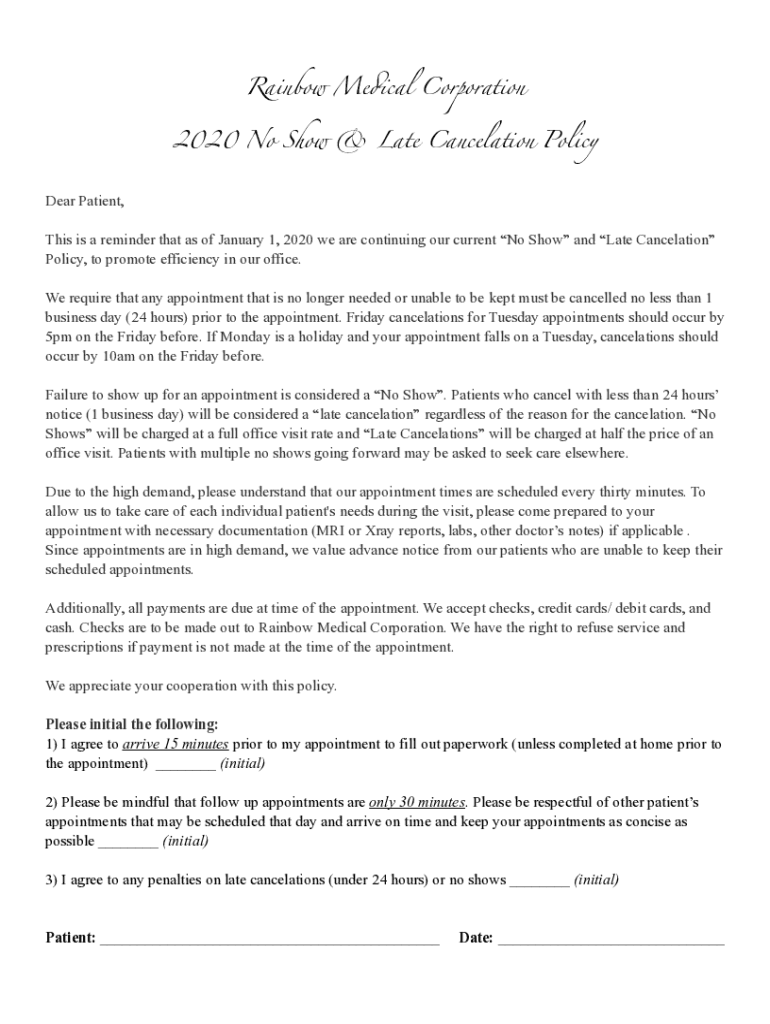 Rainbow Medical Corporation

2020 No Show & Late Cancelation Policy

Dear Patient,

This is a reminder that as of January 1, 2020 we are continuing our current “No Show” and “Late Cancelation” Policy, to promote efficiency in our office.

We require that any appointment that is no longer needed or unable to be kept must be cancelled no less than 1 business day (24 hours) prior to the appointment. Friday cancelations for Tuesday appointments should occur by 5pm on the Friday before. If Monday is a holiday and your appointment falls on a Tuesday, cancelations should occur by 10am on the Friday before.

Failure to show up for an appointment is considered a “No Show”. Patients who cancel with less than 24 hours’ notice (1 business day) will be considered a “late cancelation” regardless of the reason for the cancelation. “No Shows” will be charged at a full office visit rate and “Late Cancelations” will be charged at half the price of an office visit. Patients with multiple no shows going forward may be asked to seek care elsewhere.

Due to the high demand, please understand that our appointment times are scheduled every thirty minutes. To allow us to take care of each individual patient's needs during the visit, please come prepared to your appointment with necessary documentation (MRI or Xray reports, labs, other doctor’s notes) if applicable . Since appointments are in high demand, we value advance notice from our patients who are unable to keep their scheduled appointments.

Additionally, all payments are due at time of the appointment. We accept checks, credit cards/ debit cards, and cash. Checks are to be made out to Rainbow Medical Corporation. We have the right to refuse service and prescriptions if payment is not made at the time of the appointment.

We appreciate your cooperation with this policy.

Please initial the following:
1) I agree to arrive 15 minutes prior to my appointment to fill out paperwork (unless completed at home prior to the appointment) ________ (initial)

2) Please be mindful that follow up appointments are only 30 minutes. Please be respectful of other patient’s appointments that may be scheduled that day and arrive on time and keep your appointments as concise as possible ________ (initial)

3) I agree to any penalties on late cancelations (under 24 hours) or no shows ________ (initial)

Patient: ______________________________________________ Date: ______________________________